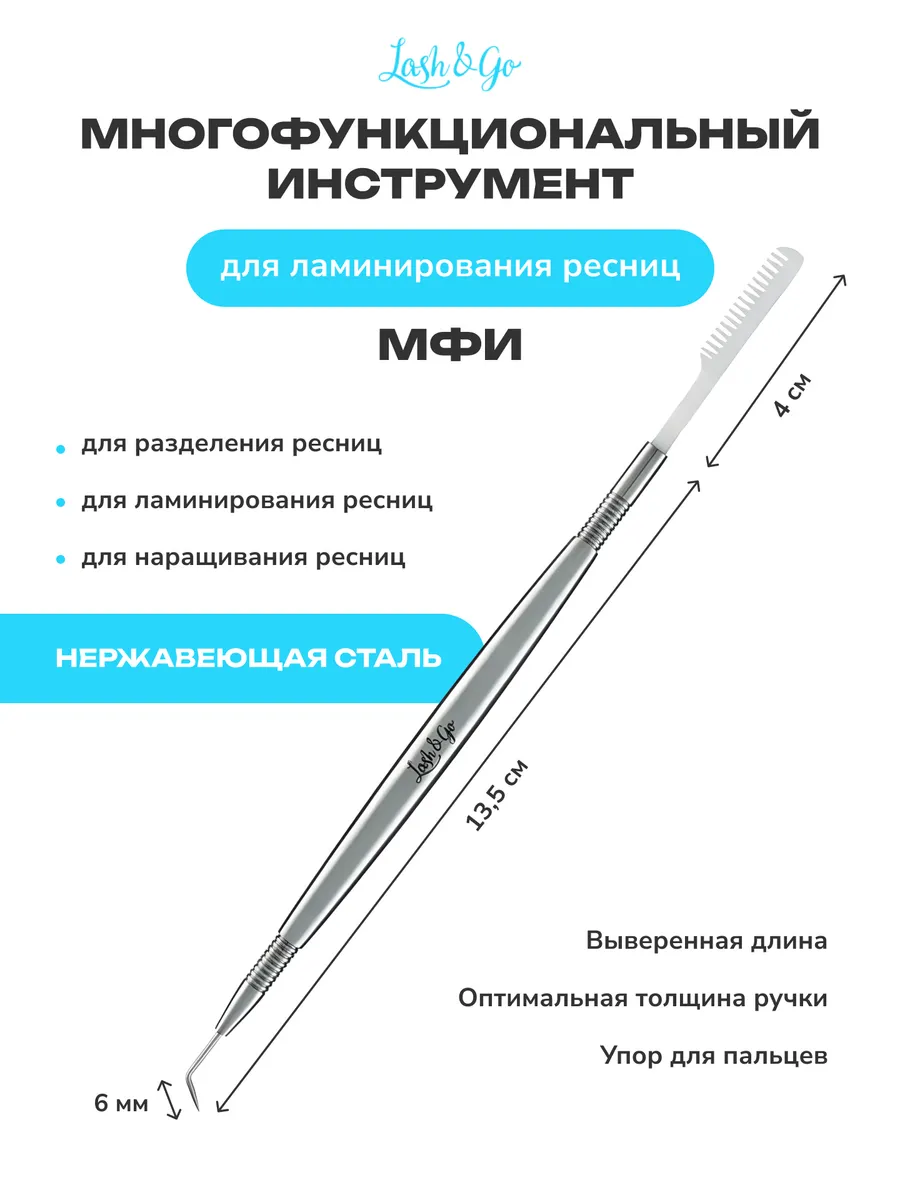 Lash&Go

МНОГОФУНКЦИОНАЛЬНЫЙ ИНСТРУМЕНТ

для ламинирования ресниц

МФИ

для разделения ресниц

для ламинирования ресниц

для наращивания ресниц

НЕРЖАВЕЮЩАЯ СТАЛЬ

4 см

Lash&Go

13,5 см

Выверенная длина

Оптимальная толщина ручки

Упор для пальцев

6 мм